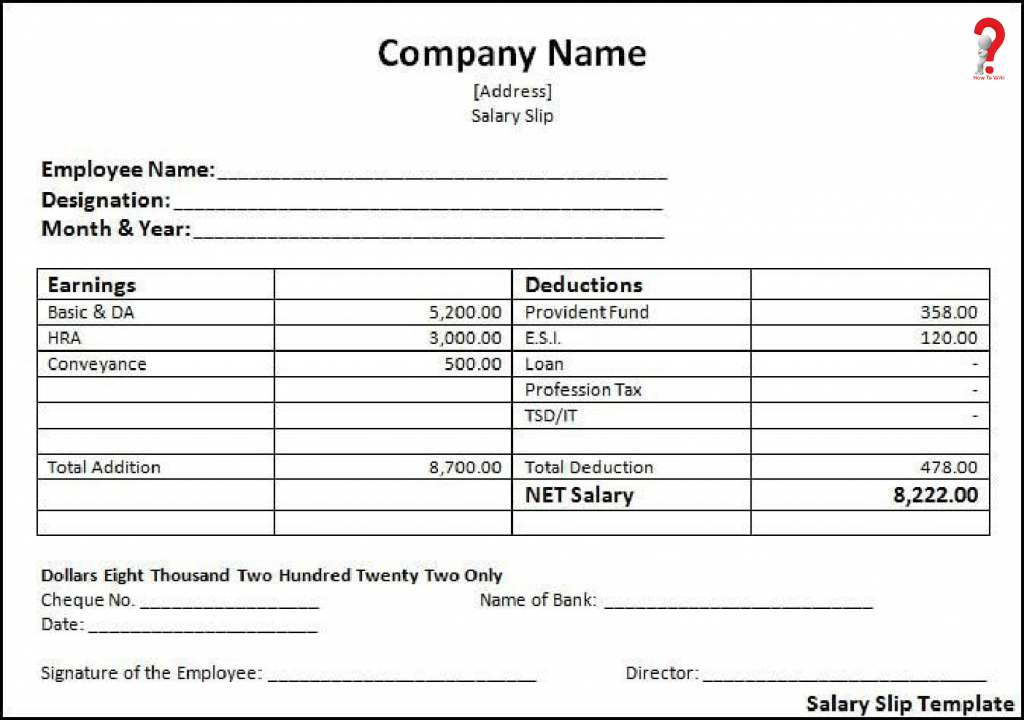 Company Name
[Address]
Salary Slip

Employee Name:____
Designation:____
Month & Year:____

| Earnings | | Deductions | |
|---|---|---|---|
| Basic & DA | 5,200.00 | Provident Fund | 358.00 |
| HRA | 3,000.00 | E.S.I. | 120.00 |
| Conveyance | 500.00 | Loan | - |
| | | Profession Tax | - |
| | | TSD/IT | - |
| | | | |
| Total Addition | 8,700.00 | Total Deduction | 478.00 |
| | | NET Salary | 8,222.00 |
| | | | |

Dollars Eight Thousand Two Hundred Twenty Two Only
Cheque No. ____ Name of Bank: ____
Date:____

Signature of the Employee: ____ Director: ____

Salary Slip Template